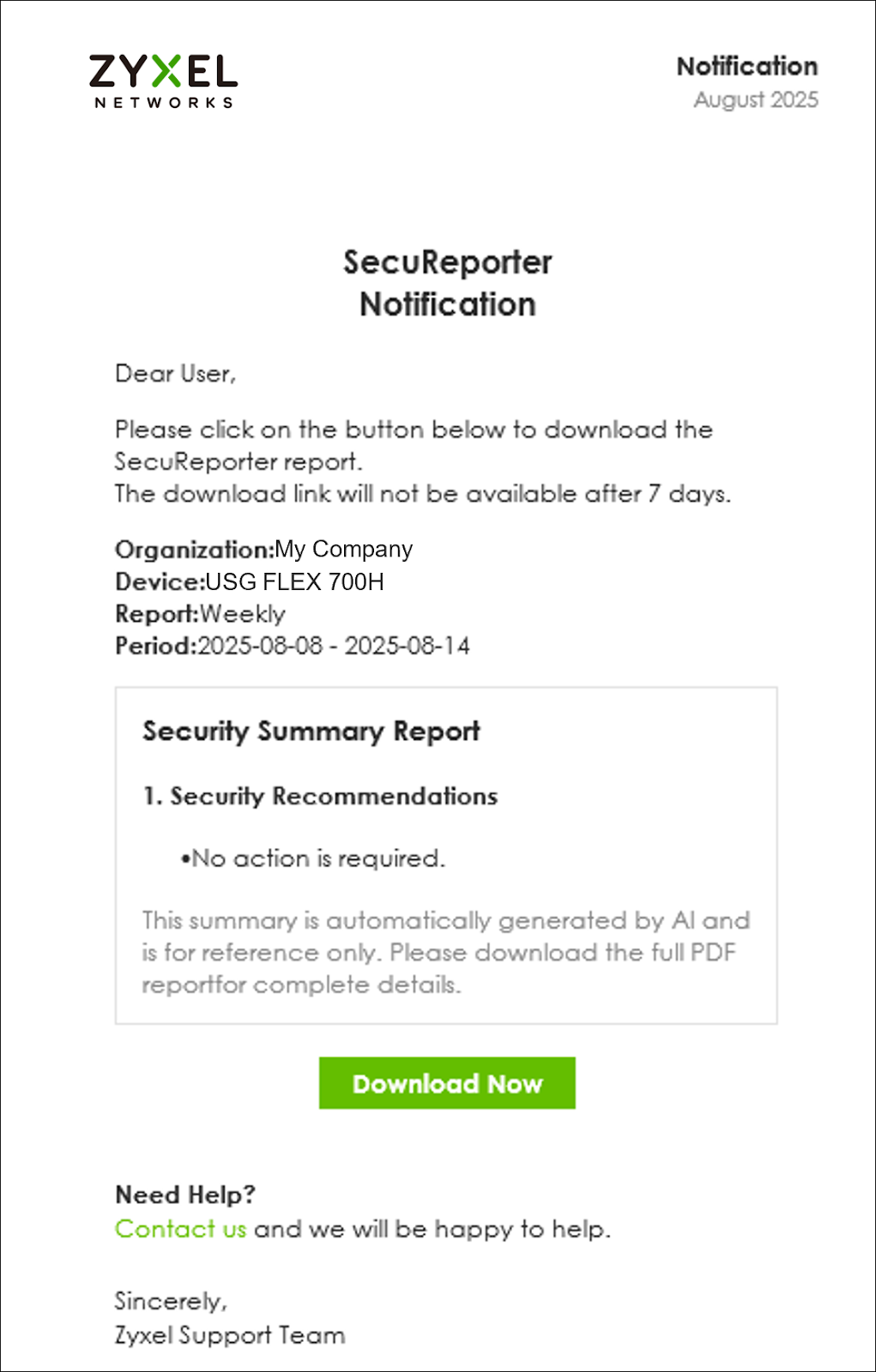 ZYXEL
NETWORKS

Notification
August 2025

SecuReporter Notification

Dear User,

Please click on the button below to download the SecuReporter report.
The download link will not be available after 7 days.

Organization:My Company
Device:USG FLEX 700H
Report:Weekly
Period:2025-08-08 - 2025-08-14

Security Summary Report

1. Security Recommendations

•No action is required.

This summary is automatically generated by AI and is for reference only. Please download the full PDF reportfor complete details.

Download Now

Need Help?
Contact us and we will be happy to help.

Sincerely,
Zyxel Support Team